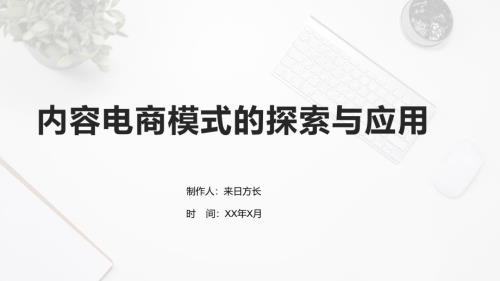 内容电商模式的探索与应用

制作人：来日方长

时 间：XX年X月